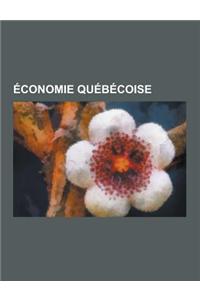 ÉCONOMIE QUÉBÉCOISE